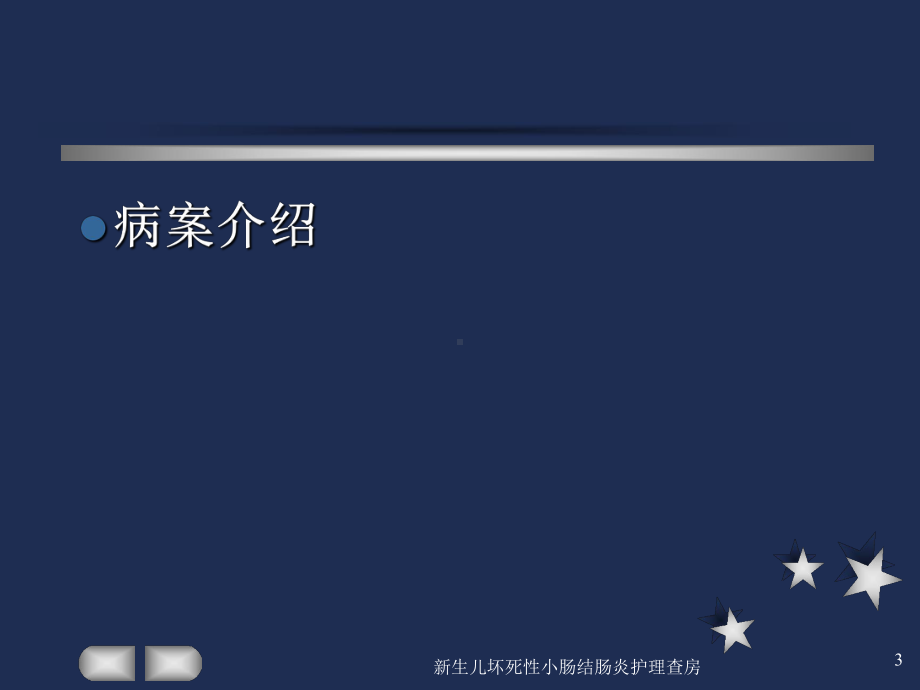 病案介绍

新生儿坏死性小肠结肠炎护理查房

3